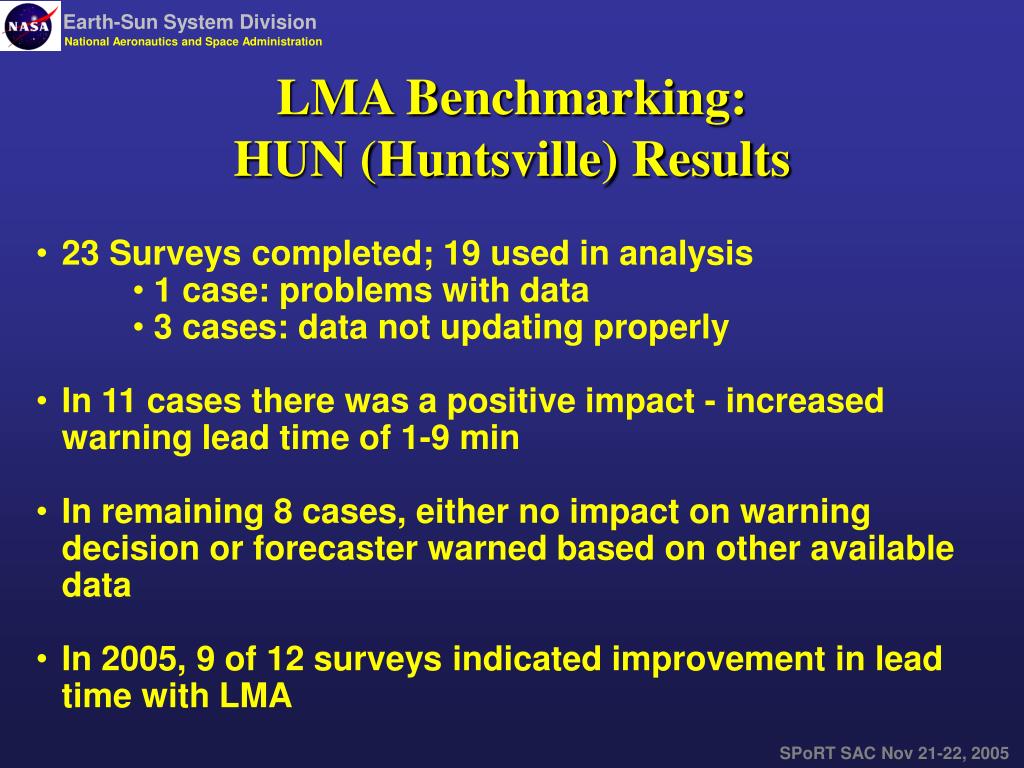 NASA

Earth-Sun System Division
National Aeronautics and Space Administration

LMA Benchmarking:
HUN (Huntsville) Results

• 23 Surveys completed; 19 used in analysis
• 1 case: problems with data
• 3 cases: data not updating properly

• In 11 cases there was a positive impact - increased warning lead time of 1-9 min

• In remaining 8 cases, either no impact on warning decision or forecaster warned based on other available data

• In 2005, 9 of 12 surveys indicated improvement in lead time with LMA

SPoRT SAC Nov 21-22, 2005